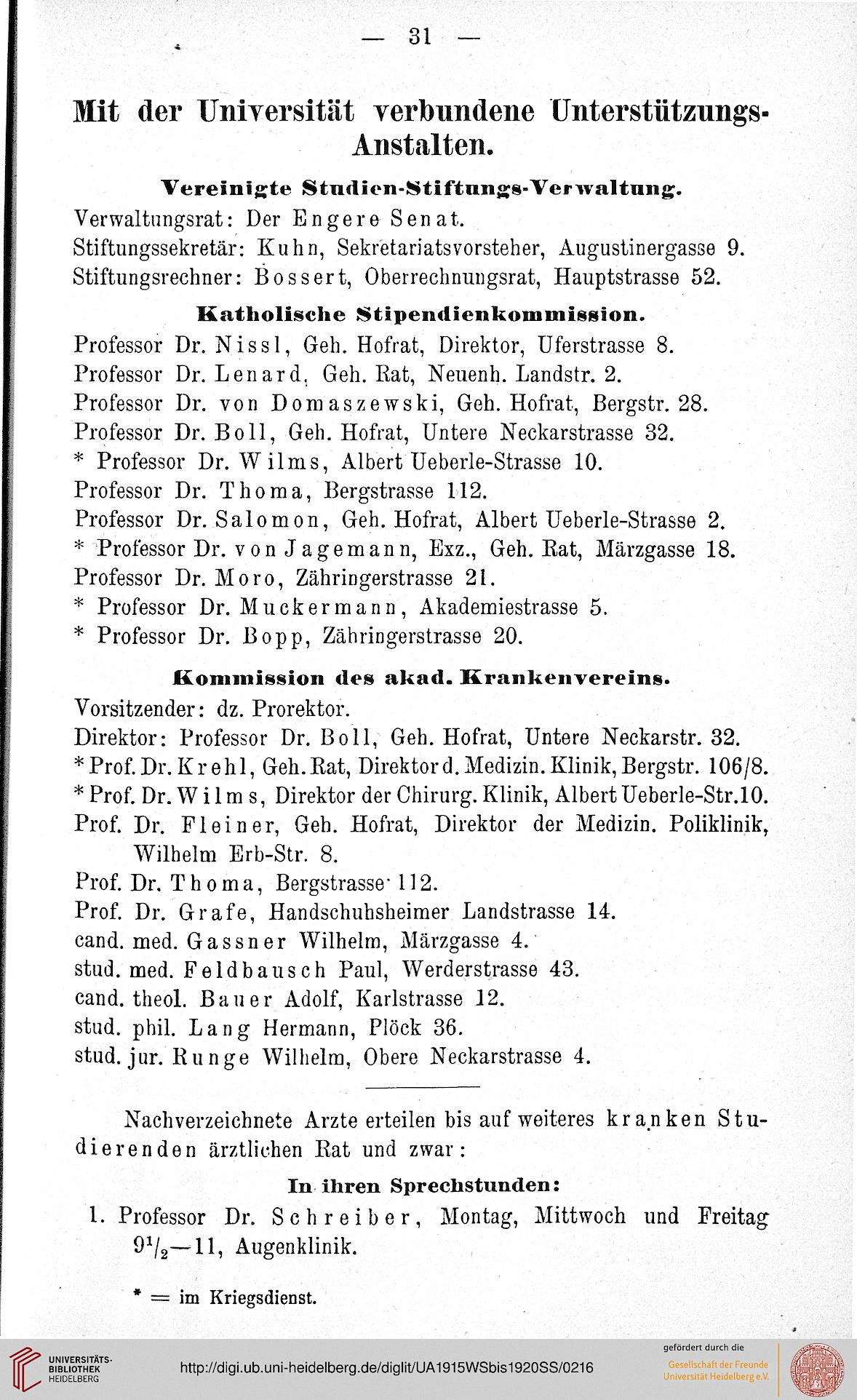 — 31 —

Mit der Universität verbundene Unterstützungs-Anstalten.

Vereinigte Studien-Stiftungs-Verwaltung.

Verwaltungsrat: Der Engere Senat.
Stiftungssekretär: Kuhn, Sekretariatsvorsteher, Augustinergasse 9.
Stiftungsrechner: Bossert, Oberrechnungsrat, Hauptstrasse 52.

Katholische Stipendienkommission.

Professor Dr. Nissl, Geh. Hofrat, Direktor, Uferstrasse 8.
Professor Dr. Lenard, Geh. Rat, Neuenh. Landstr. 2.
Professor Dr. von Domaszewski, Geh. Hofrat, Bergstr. 28.
Professor Dr. Boll, Geh. Hofrat, Untere Neckarstrasse 32.
* Professor Dr. Wilms, Albert Ueberle-Strasse 10.
Professor Dr. Thoma, Bergstrasse 112.
Professor Dr. Salomon, Geh. Hofrat, Albert Ueberle-Strasse 2.
* Professor Dr. von Jagemann, Exz., Geh. Rat, Märzgasse 18.
Professor Dr. Moro, Zähringerstrasse 21.
* Professor Dr. Muckermann, Akademiestrasse 5.
* Professor Dr. Bopp, Zähringerstrasse 20.

Kommission des akad. Krankenvereins.

Vorsitzender: dz. Prorektor.
Direktor: Professor Dr. Boll, Geh. Hofrat, Untere Neckarstr. 32.
* Prof. Dr. Krehl, Geh. Rat, Direktor d. Medizin. Klinik, Bergstr. 106/8.
* Prof. Dr. Wilms, Direktor der Chirurg. Klinik, Albert Ueberle-Str. 10.
Prof. Dr. Fleiner, Geh. Hofrat, Direktor der Medizin. Poliklinik, Wilhelm Erb-Str. 8.
Prof. Dr. Thoma, Bergstrasse 112.
Prof. Dr. Grafe, Handschuhsheimer Landstrasse 14.
cand. med. Gassner Wilhelm, Märzgasse 4.
stud. med. Feldbausch Paul, Werderstrasse 43.
cand. theol. Bauer Adolf, Karlstrasse 12.
stud. phil. Lang Hermann, Plöck 36.
stud. jur. Runge Wilhelm, Obere Neckarstrasse 4.

Nachverzeichnete Arzte erteilen bis auf weiteres kranken Studierenden ärztlichen Rat und zwar:

In ihren Sprechstunden:

1. Professor Dr. Schreiber, Montag, Mittwoch und Freitag $9^1/_2$—11, Augenklinik.

* = im Kriegsdienst.

UNIVERSITÄTS-BIBLIOTHEK HEIDELBERG
http://digi.ub.uni-heidelberg.de/diglit/UA1915WSbis1920SS/0216
gefördert durch die Gesellschaft der Freunde Universität Heidelberg e.V.